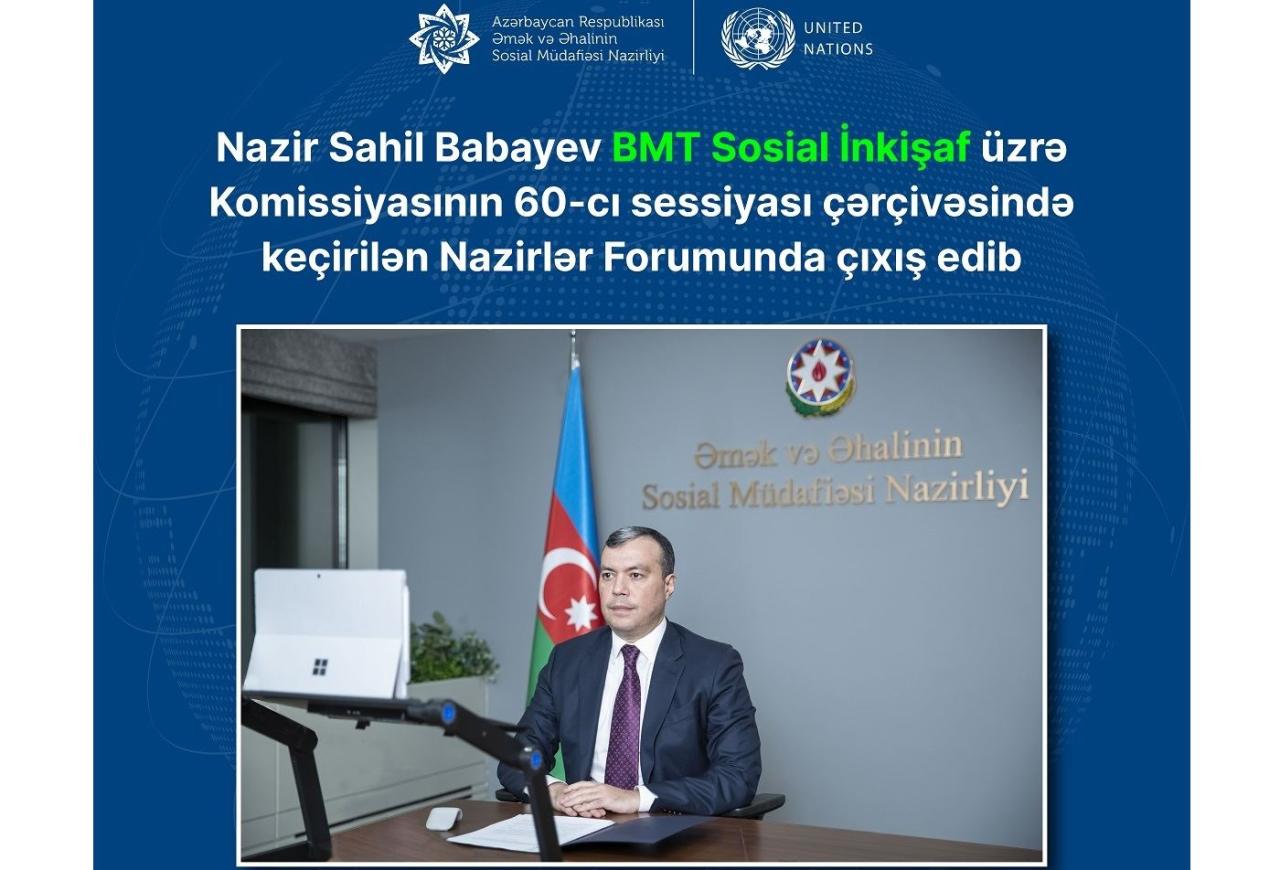 Azərbaycan Respublikası
Əmək və Əhalinin
Sosial Müdafiəsi Nazirliyi

UNITED
NATIONS

Nazir Sahil Babayev BMT Sosial İnkişaf üzrə Komissiyasının 60-cı sessiyası çərçivəsində keçirilən Nazirlər Forumunda çıxış edib

Əmək və Əhalinin
Sosial Müdafiəsi Nazirliyi